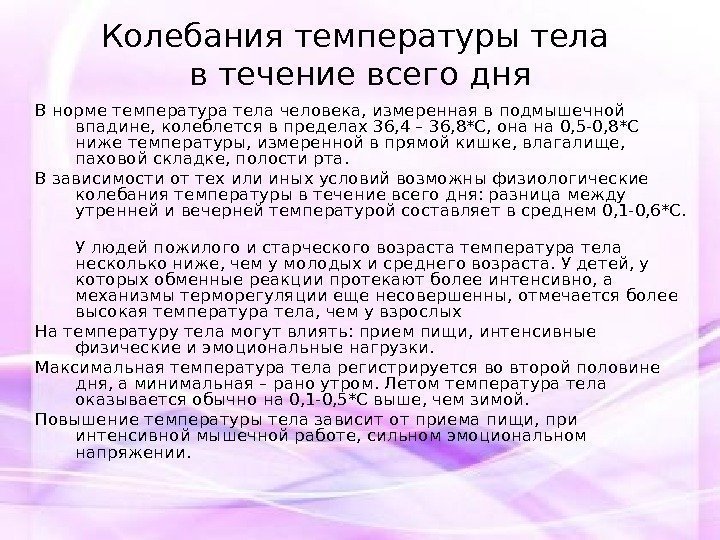 Колебания температуры тела
в течение всего дня

В норме температура тела человека, измеренная в подмышечной впадине, колеблется в пределах 36,4 – 36,8*С, она на 0,5-0,8*С ниже температуры, измеренной в прямой кишке, влагалище, паховой складке, полости рта.

В зависимости от тех или иных условий возможны физиологические колебания температуры в течение всего дня: разница между утренней и вечерней температурой составляет в среднем 0,1-0,6*С.

У людей пожилого и старческого возраста температура тела несколько ниже, чем у молодых и среднего возраста. У детей, у которых обменные реакции протекают более интенсивно, а механизмы терморегуляции еще несовершенны, отмечается более высокая температура тела, чем у взрослых

На температуру тела могут влиять: прием пищи, интенсивные физические и эмоциональные нагрузки.

Максимальная температура тела регистрируется во второй половине дня, а минимальная – рано утром. Летом температура тела оказывается обычно на 0,1-0,5*С выше, чем зимой.

Повышение температуры тела зависит от приема пищи, при интенсивной мышечной работе, сильном эмоциональном напряжении.